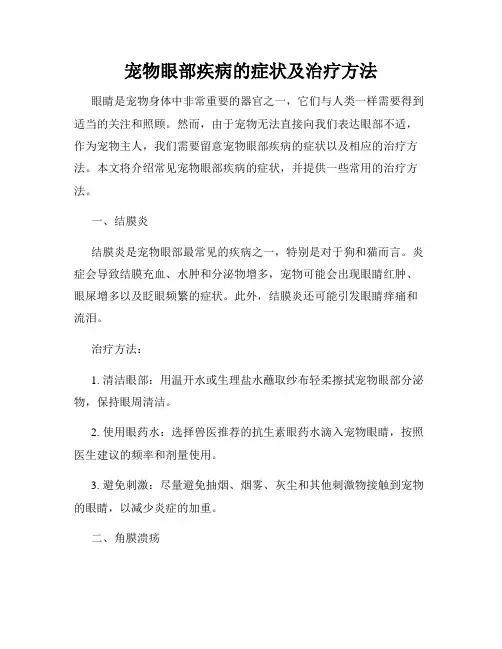 宠物眼部疾病的症状及治疗方法

眼睛是宠物身体中非常重要的器官之一，它们与人类一样需要得到适当的关注和照顾。然而，由于宠物无法直接向我们表达眼部不适，作为宠物主人，我们需要留意宠物眼部疾病的症状以及相应的治疗方法。本文将介绍常见宠物眼部疾病的症状，并提供一些常用的治疗方法。

一、结膜炎

结膜炎是宠物眼部最常见的疾病之一，特别是对于狗和猫而言。炎症会导致结膜充血、水肿和分泌物增多，宠物可能会出现眼睛红肿、眼屎增多以及眨眼频繁的症状。此外，结膜炎还可能引发眼睛痒痛和流泪。

治疗方法：

1. 清洁眼部：用温开水或生理盐水蘸取纱布轻柔擦拭宠物眼部分泌物，保持眼周清洁。

2. 使用眼药水：选择兽医推荐的抗生素眼药水滴入宠物眼睛，按照医生建议的频率和剂量使用。

3. 避免刺激：尽量避免抽烟、烟雾、灰尘和其他刺激物接触到宠物的眼睛，以减少炎症的加重。

二、角膜溃疡